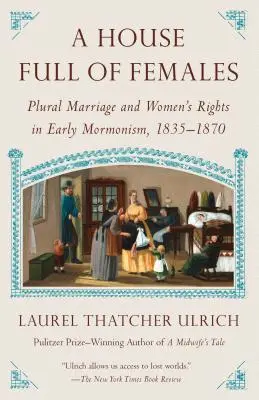 A HOUSE FULL OF FEMALES

Plural Marriage and Women's Rights in Early Mormonism, 1835–1870

LAUREL THATCHER ULRICH

Pulitzer Prize–Winning Author of A Midwife's Tale

"Ulrich allows us access to lost worlds."
—The New York Times Book Review